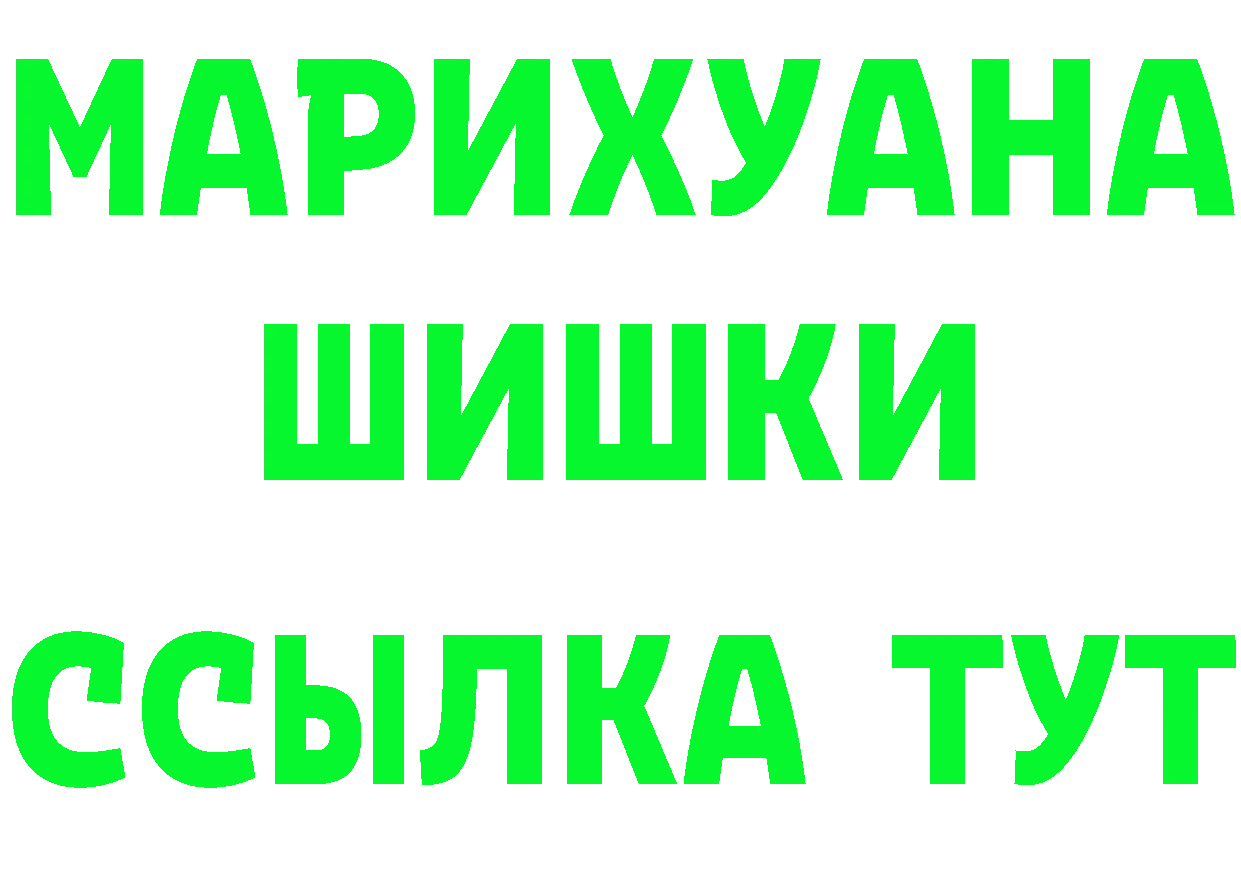 МАРИХУАНА
ШИШКИ
ССЫЛКА ТУТ